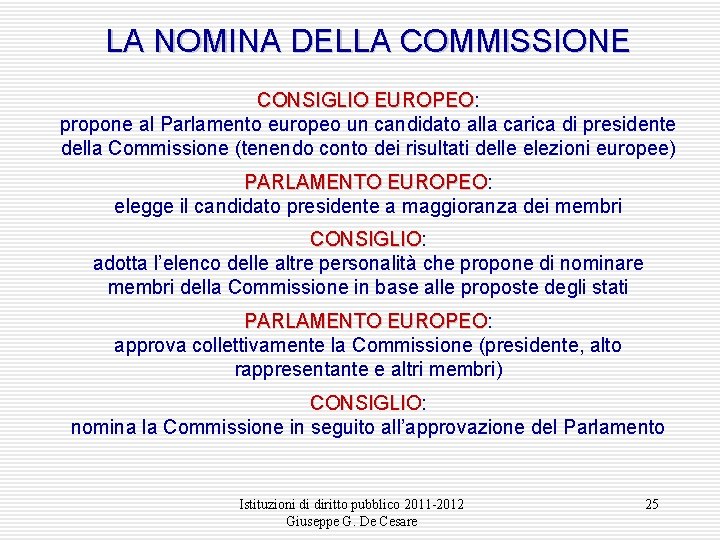 LA NOMINA DELLA COMMISSIONE

CONSIGLIO EUROPEO:
propone al Parlamento europeo un candidato alla carica di presidente della Commissione (tenendo conto dei risultati delle elezioni europee)

PARLAMENTO EUROPEO:
elegge il candidato presidente a maggioranza dei membri

CONSIGLIO:
adotta l'elenco delle altre personalità che propone di nominare membri della Commissione in base alle proposte degli stati

PARLAMENTO EUROPEO:
approva collettivamente la Commissione (presidente, alto rappresentante e altri membri)

CONSIGLIO:
nomina la Commissione in seguito all'approvazione del Parlamento

Istituzioni di diritto pubblico 2011-2012
Giuseppe G. De Cesare

25